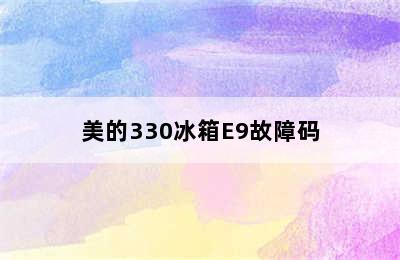 美的330冰箱E9故障码